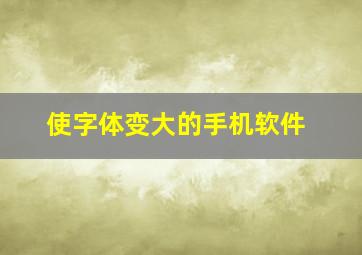 使字体变大的手机软件